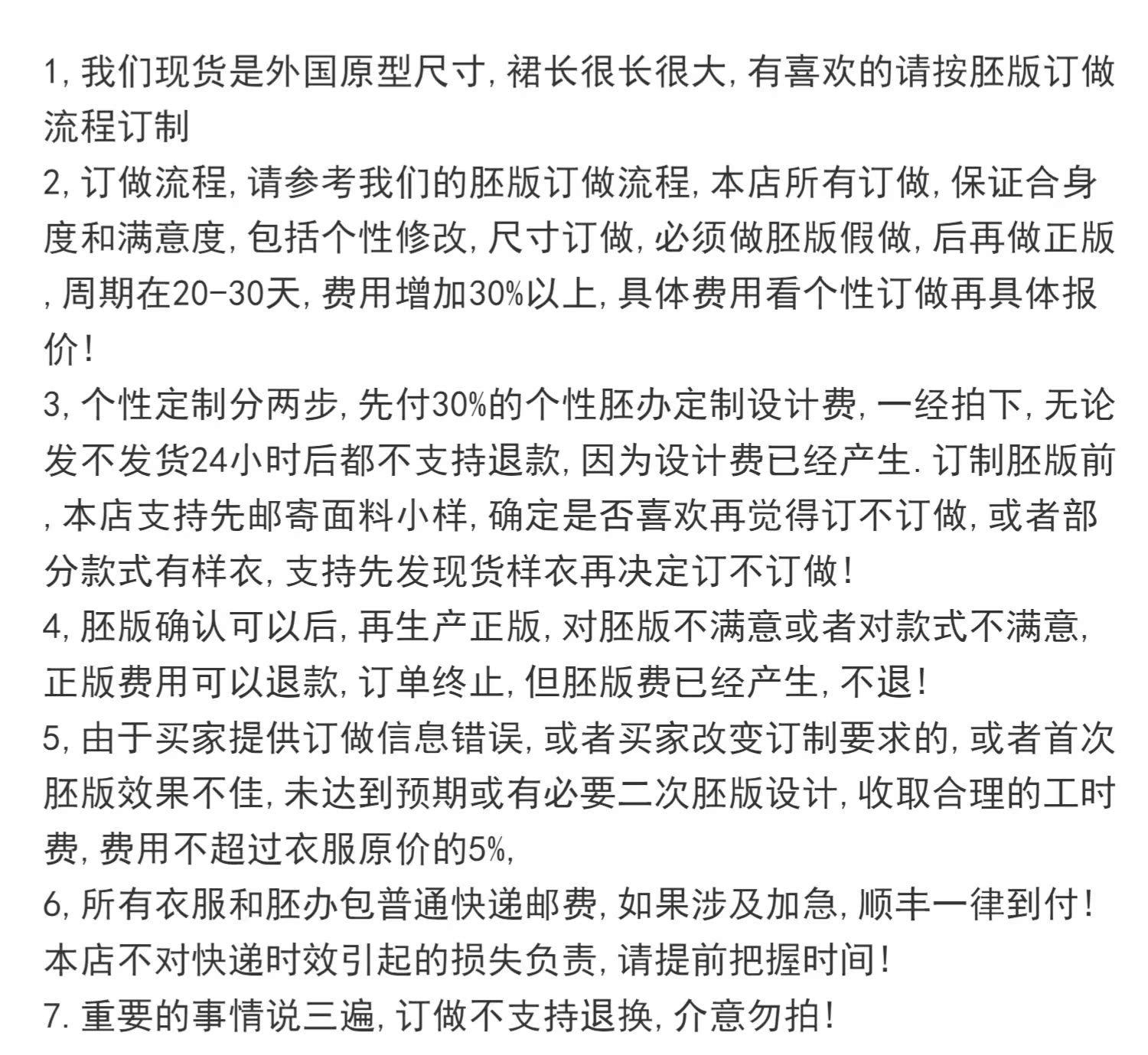 1, 我们现货是外国原型尺寸, 裙长很长很大, 有喜欢的请按胚版订做流程订制
2, 订做流程, 请参考我们的胚版订做流程, 本店所有订做, 保证合身度和满意度, 包括个性修改, 尺寸订做, 必须做胚版假做, 后再做正版, 周期在20-30天, 费用增加30%以上, 具体费用看个性订做再具体报价!
3, 个性定制分两步, 先付30%的个性胚办定制设计费, 一经拍下, 无论发不发货24小时后都不支持退款, 因为设计费已经产生. 订制胚版前, 本店支持先邮寄面料小样, 确定是否喜欢再觉得订不订做, 或者部分款式有样衣, 支持先发现货样衣再决定订不订做!
4, 胚版确认可以后, 再生产正版, 对胚版不满意或者对款式不满意, 正版费用可以退款, 订单终止, 但胚版费已经产生, 不退!
5, 由于买家提供订做信息错误, 或者买家改变订制要求的, 或者首次胚版效果不佳, 未达到预期或有必要二次胚版设计, 收取合理的工时费, 费用不超过衣服原价的5%,
6, 所有衣服和胚办包普通快递邮费, 如果涉及加急, 顺丰一律到付! 本店不对快递时效引起的损失负责, 请提前把握时间!
7. 重要的事情说三遍, 订做不支持退换, 介意勿拍!